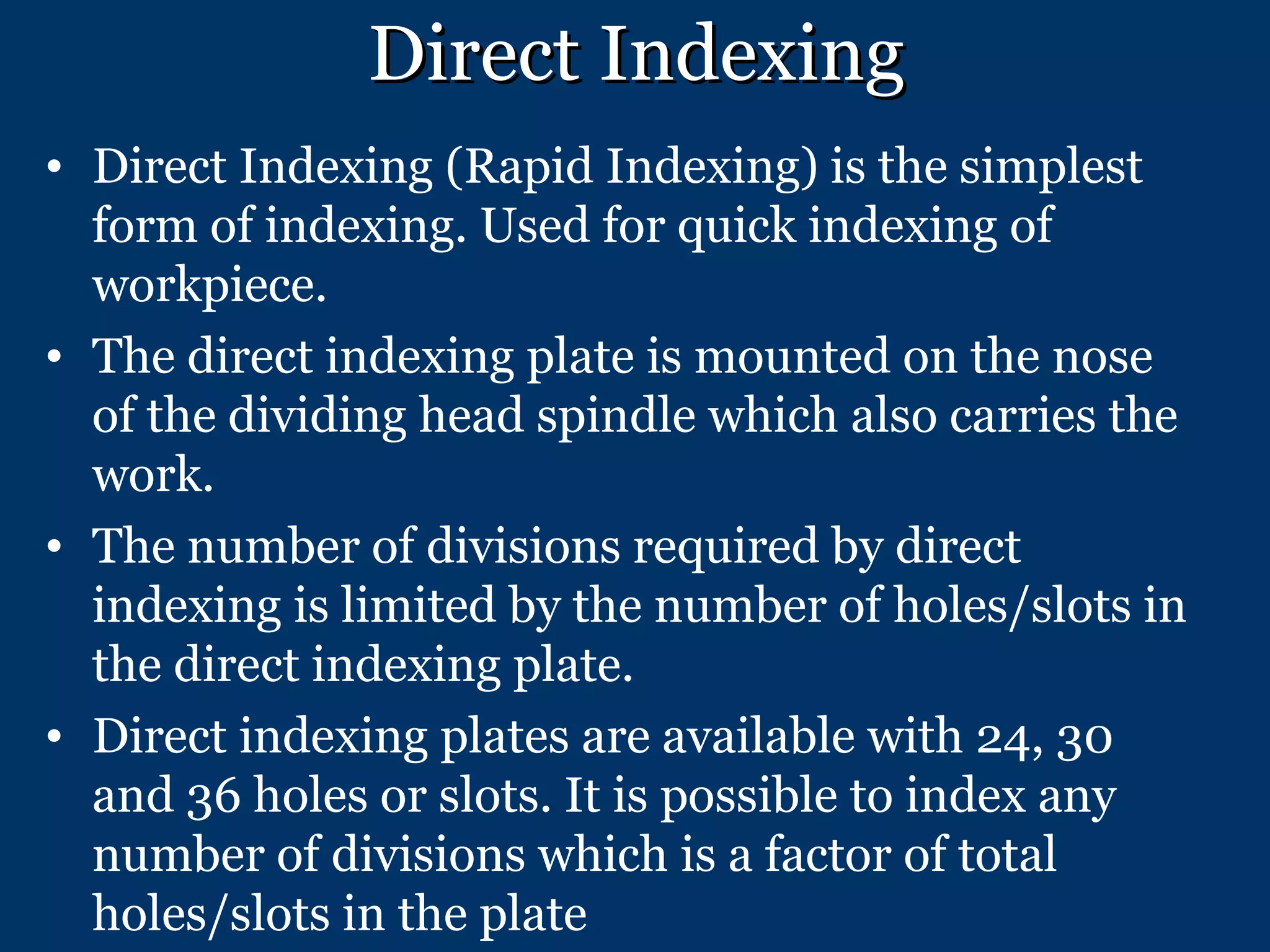 Direct Indexing

• Direct Indexing (Rapid Indexing) is the simplest form of indexing. Used for quick indexing of workpiece.

• The direct indexing plate is mounted on the nose of the dividing head spindle which also carries the work.

• The number of divisions required by direct indexing is limited by the number of holes/slots in the direct indexing plate.

• Direct indexing plates are available with 24, 30 and 36 holes or slots. It is possible to index any number of divisions which is a factor of total holes/slots in the plate